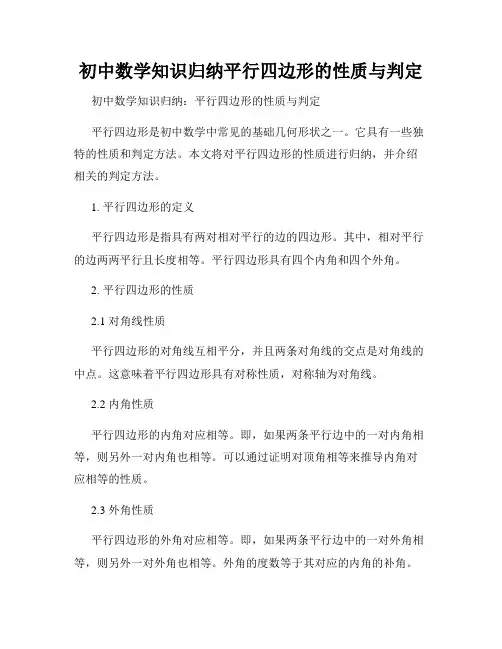 初中数学知识归纳平行四边形的性质与判定

初中数学知识归纳：平行四边形的性质与判定

平行四边形是初中数学中常见的基础几何形状之一。它具有一些独特的性质和判定方法。本文将对平行四边形的性质进行归纳，并介绍相关的判定方法。

1. 平行四边形的定义

平行四边形是指具有两对相对平行的边的四边形。其中，相对平行的边两两平行且长度相等。平行四边形具有四个内角和四个外角。

2. 平行四边形的性质

2.1 对角线性质

平行四边形的对角线互相平分，并且两条对角线的交点是对角线的中点。这意味着平行四边形具有对称性质，对称轴为对角线。

2.2 内角性质

平行四边形的内角对应相等。即，如果两条平行边中的一对内角相等，则另外一对内角也相等。可以通过证明对顶角相等来推导内角对应相等的性质。

2.3 外角性质

平行四边形的外角对应相等。即，如果两条平行边中的一对外角相等，则另外一对外角也相等。外角的度数等于其对应的内角的补角。